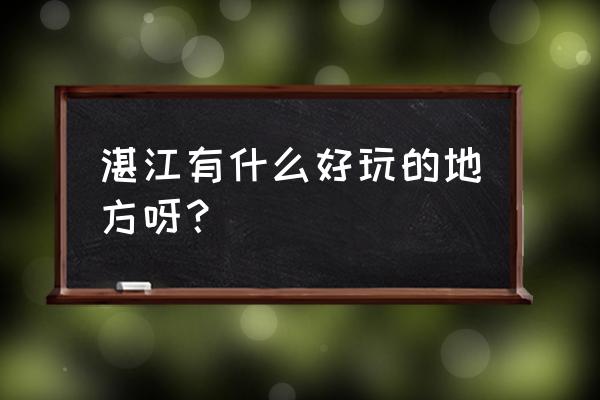 湛江有什么好玩的地方呀？